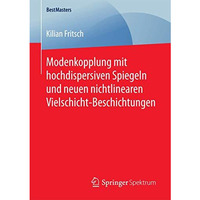 BestMasters

Kilian Fritsch

Modenkopplung mit hochdispersiven Spiegeln und neuen nichtlinearen Vielschicht-Beschichtungen

Springer Spektrum